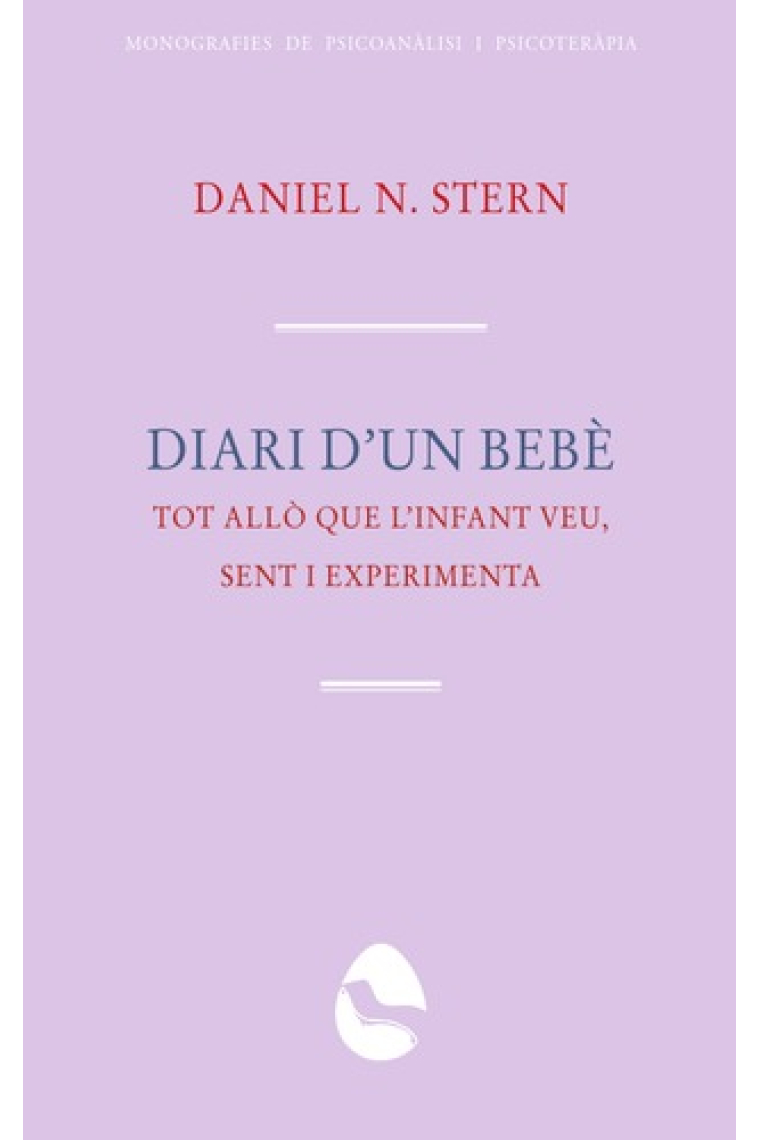 MONOGRAFIES DE PSICOANÀLISI I PSICOTERÀPIA

DANIEL N. STERN

DIARI D'UN BEBÈ

TOT ALLÒ QUE L'INFANT VEU, SENT I EXPERIMENTA